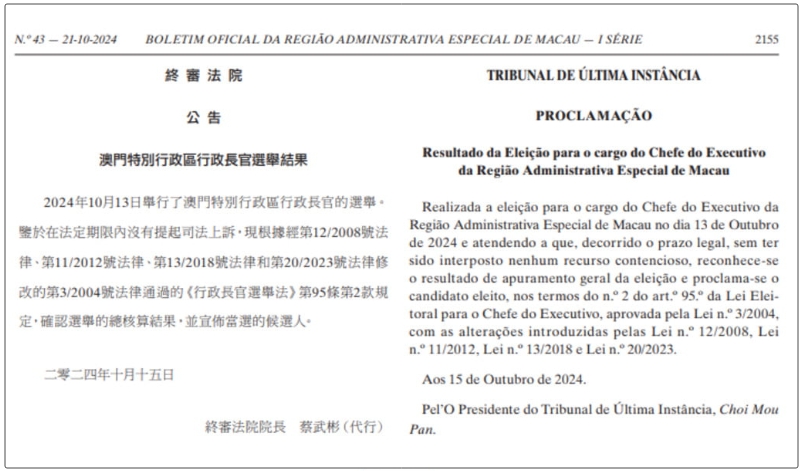 N.º 43 — 21-10-2024 BOLETIM OFICIAL DA REGIÃO ADMINISTRATIVA ESPECIAL DE MACAU — I SÉRIE 2155

終 審 法 院

公 告

澳門特別行政區行政長官選舉結果

2024年10月13日舉行了澳門特別行政區行政長官的選舉。鑒於在法定期限內沒有提起司法上訴，現根據經第12/2008號法律、第11/2012號法律、第13/2018號法律和第20/2023號法律修改的第3/2004號法律通過的《行政長官選舉法》第95條第2款規定，確認選舉的總核算結果，並宣佈當選的候選人。

二零二四年十月十五日

終審法院院長 蔡武彬（代行）

TRIBUNAL DE ÚLTIMA INSTÂNCIA

PROCLAMAÇÃO

Resultado da Eleição para o cargo do Chefe do Executivo da Região Administrativa Especial de Macau

Realizada a eleição para o cargo do Chefe do Executivo da Região Administrativa Especial de Macau no dia 13 de Outubro de 2024 e atendendo a que, decorrido o prazo legal, sem ter sido interposto nenhum recurso contencioso, reconhece-se o resultado de apuramento geral da eleição e proclama-se o candidato eleito, nos termos do n.º 2 do art.º 95.º da Lei Eleitoral para o Chefe do Executivo, aprovada pela Lei n.º 3/2004, com as alterações introduzidas pelas Lei n.º 12/2008, Lei n.º 11/2012, Lei n.º 13/2018 e Lei n.º 20/2023.

Aos 15 de Outubro de 2024.

Pel'O Presidente do Tribunal de Última Instância, Choi Mou Pan.